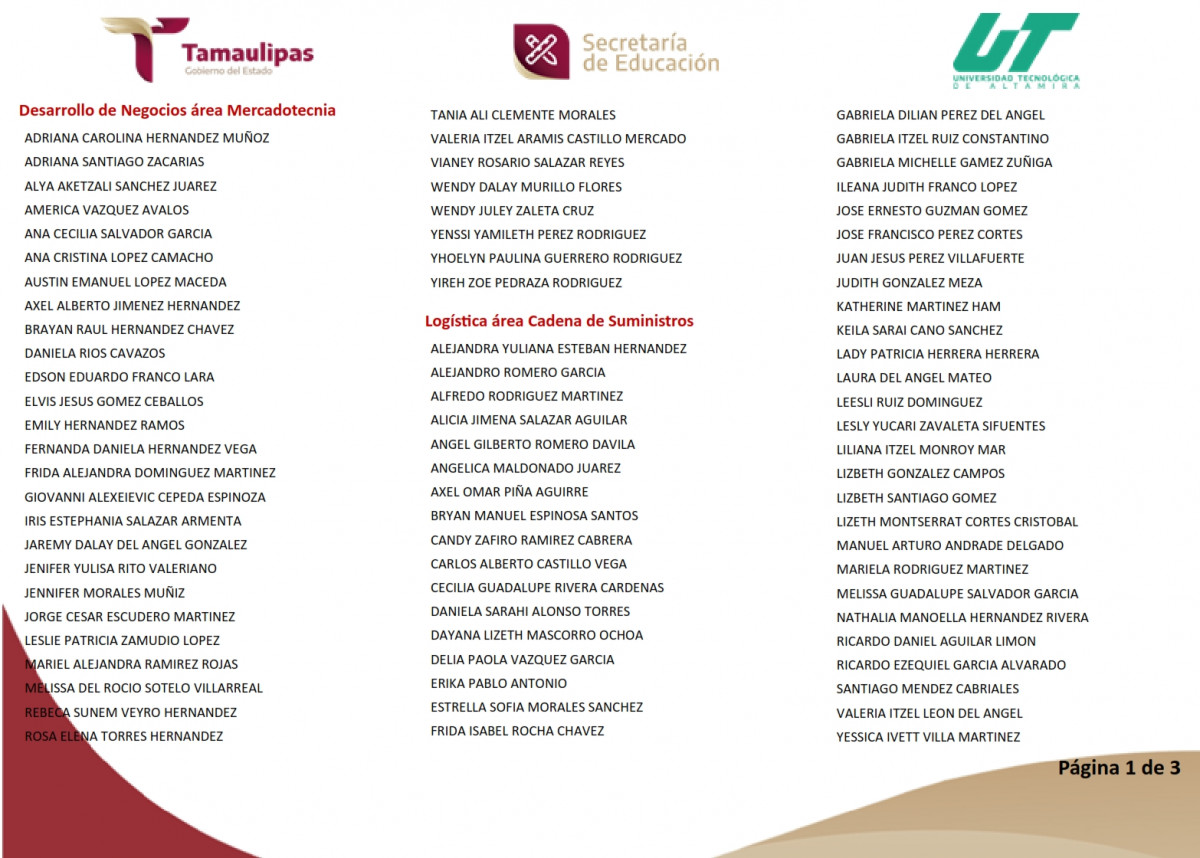 Tamaulipas
Gobierno del Estado

Secretaría de Educación

UT
UNIVERSIDAD TECNOLÓGICA DE ALTAMIRA

Desarrollo de Negocios área Mercadotecnia
ADRIANA CAROLINA HERNANDEZ MUÑOZ
ADRIANA SANTIAGO ZACARIAS
ALYA AKETZALI SANCHEZ JUAREZ
AMERICA VAZQUEZ AVALOS
ANA CECILIA SALVADOR GARCIA
ANA CRISTINA LOPEZ CAMACHO
AUSTIN EMANUEL LOPEZ MACEDA
AXEL ALBERTO JIMENEZ HERNANDEZ
BRAYAN RAUL HERNANDEZ CHAVEZ
DANIELA RIOS CAVAZOS
EDSON EDUARDO FRANCO LARA
ELVIS JESUS GOMEZ CEBALLOS
EMILY HERNANDEZ RAMOS
FERNANDA DANIELA HERNANDEZ VEGA
FRIDA ALEJANDRA DOMINGUEZ MARTINEZ
GIOVANNI ALEXEIEVIC CEPEDA ESPINOZA
IRIS ESTEPHANIA SALAZAR ARMENTA
JAREMY DALAY DEL ANGEL GONZALEZ
JENIFER YULISA RITO VALERIANO
JENNIFER MORALES MUÑIZ
JORGE CESAR ESCUDERO MARTINEZ
LESLIE PATRICIA ZAMUDIO LOPEZ
MARIEL ALEJANDRA RAMIREZ ROJAS
MELISSA DEL ROCIO SOTELO VILLARREAL
REBECA SUNEM VEYRO HERNANDEZ
ROSA ELENA TORRES HERNANDEZ

TANIA ALI CLEMENTE MORALES
VALERIA ITZEL ARAMIS CASTILLO MERCADO
VIANEY ROSARIO SALAZAR REYES
WENDY DALAY MURILLO FLORES
WENDY JULEY ZALETA CRUZ
YENSSI YAMILETH PEREZ RODRIGUEZ
YHOELYN PAULINA GUERRERO RODRIGUEZ
YIREH ZOE PEDRAZA RODRIGUEZ

Logística área Cadena de Suministros
ALEJANDRA YULIANA ESTEBAN HERNANDEZ
ALEJANDRO ROMERO GARCIA
ALFREDO RODRIGUEZ MARTINEZ
ALICIA JIMENA SALAZAR AGUILAR
ANGEL GILBERTO ROMERO DAVILA
ANGELICA MALDONADO JUAREZ
AXEL OMAR PIÑA AGUIRRE
BRYAN MANUEL ESPINOSA SANTOS
CANDY ZAFIRO RAMIREZ CABRERA
CARLOS ALBERTO CASTILLO VEGA
CECILIA GUADALUPE RIVERA CARDENAS
DANIELA SARAHI ALONSO TORRES
DAYANA LIZETH MASCORRO OCHOA
DELIA PAOLA VAZQUEZ GARCIA
ERIKA PABLO ANTONIO
ESTRELLA SOFIA MORALES SANCHEZ
FRIDA ISABEL ROCHA CHAVEZ

GABRIELA DILIAN PEREZ DEL ANGEL
GABRIELA ITZEL RUIZ CONSTANTINO
GABRIELA MICHELLE GAMEZ ZUÑIGA
ILEANA JUDITH FRANCO LOPEZ
JOSE ERNESTO GUZMAN GOMEZ
JOSE FRANCISCO PEREZ CORTES
JUAN JESUS PEREZ VILLAFUERTE
JUDITH GONZALEZ MEZA
KATHERINE MARTINEZ HAM
KEILA SARAI CANO SANCHEZ
LADY PATRICIA HERRERA HERRERA
LAURA DEL ANGEL MATEO
LEESLI RUIZ DOMINGUEZ
LESLY YUCARI ZAVALETA SIFUENTES
LILIANA ITZEL MONROY MAR
LIZBETH GONZALEZ CAMPOS
LIZBETH SANTIAGO GOMEZ
LIZETH MONTSERRAT CORTES CRISTOBAL
MANUEL ARTURO ANDRADE DELGADO
MARIELA RODRIGUEZ MARTINEZ
MELISSA GUADALUPE SALVADOR GARCIA
NATHALIA MANOELLA HERNANDEZ RIVERA
RICARDO DANIEL AGUILAR LIMON
RICARDO EZEQUIEL GARCIA ALVARADO
SANTIAGO MENDEZ CABRIALES
VALERIA ITZEL LEON DEL ANGEL
YESSICA IVETT VILLA MARTINEZ

Página 1 de 3